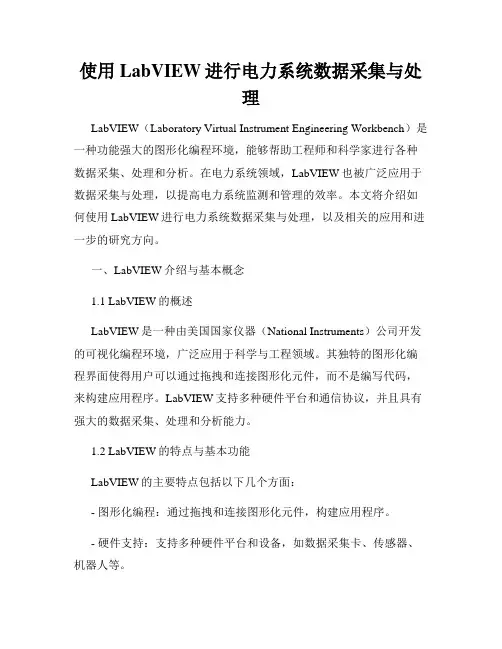 使用 LabVIEW 进行电力系统数据采集与处理

LabVIEW（Laboratory Virtual Instrument Engineering Workbench）是一种功能强大的图形化编程环境，能够帮助工程师和科学家进行各种数据采集、处理和分析。在电力系统领域，LabVIEW 也被广泛应用于数据采集与处理，以提高电力系统监测和管理的效率。本文将介绍如何使用 LabVIEW 进行电力系统数据采集与处理，以及相关的应用和进一步的研究方向。

一、LabVIEW 介绍与基本概念

1.1 LabVIEW 的概述

LabVIEW 是一种由美国国家仪器（National Instruments）公司开发的可视化编程环境，广泛应用于科学与工程领域。其独特的图形化编程界面使得用户可以通过拖拽和连接图形化元件，而不是编写代码，来构建应用程序。LabVIEW 支持多种硬件平台和通信协议，并且具有强大的数据采集、处理和分析能力。

1.2 LabVIEW 的特点与基本功能

LabVIEW 的主要特点包括以下几个方面：

- 图形化编程：通过拖拽和连接图形化元件，构建应用程序。

- 硬件支持：支持多种硬件平台和设备，如数据采集卡、传感器、机器人等。